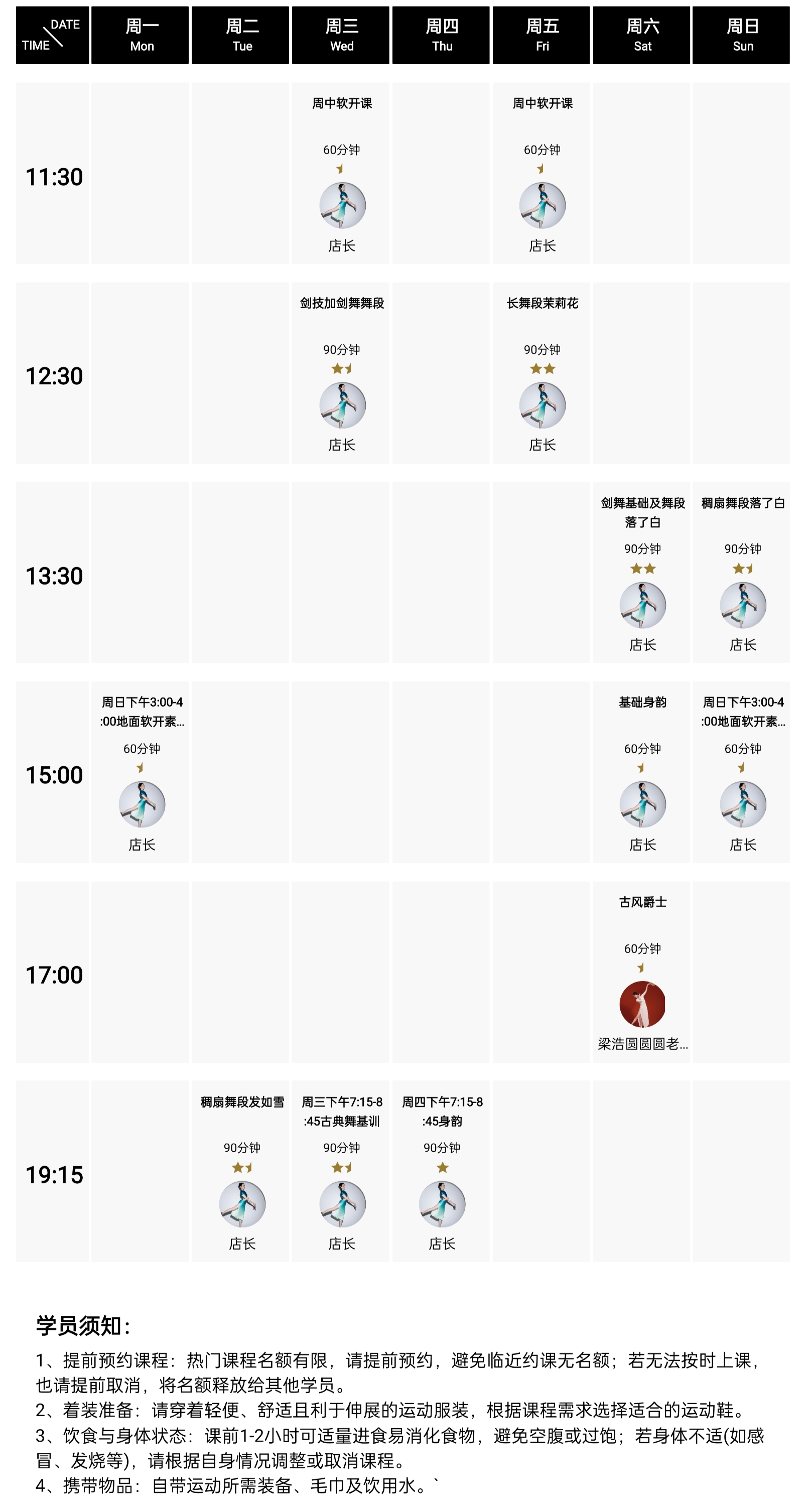 | DATE TIME | 周一 Mon | 周二 Tue | 周三 Wed | 周四 Thu | 周五 Fri | 周六 Sat | 周日 Sun |
|---|---|---|---|---|---|---|---|
| 11:30 | | | 周中软开课 60分钟 店长 | | 周中软开课 60分钟 店长 | | |
| 12:30 | | | 剑技加剑舞舞段 90分钟 店长 | | 长舞段茉莉花 90分钟 店长 | | |
| 13:30 | | | | | | 剑舞基础及舞段落了白 90分钟 店长 | 稠扇舞段落了白 90分钟 店长 |
| 15:00 | 周日下午3:00-4:00地面软开素... 60分钟 店长 | | | | | 基础身韵 60分钟 店长 | 周日下午3:00-4:00地面软开素... 60分钟 店长 |
| 17:00 | | | | | | 古风爵士 60分钟 梁浩圆圆圆老... | |
| 19:15 | | 稠扇舞段发如雪 90分钟 店长 | 周三下午7:15-8:45古典舞基训 90分钟 店长 | 周四下午7:15-8:45身韵 90分钟 店长 | | | |

学员须知：

1、提前预约课程：热门课程名额有限，请提前预约，避免临近约课无名额；若无法按时上课，也请提前取消，将名额释放给其他学员。
2、着装准备：请穿着轻便、舒适且利于伸展的运动服装，根据课程需求选择适合的运动鞋。
3、饮食与身体状态：课前1-2小时可适量进食易消化食物，避免空腹或过饱；若身体不适(如感冒、发烧等)，请根据自身情况调整或取消课程。
4、携带物品：自带运动所需装备、毛巾及饮用水。`